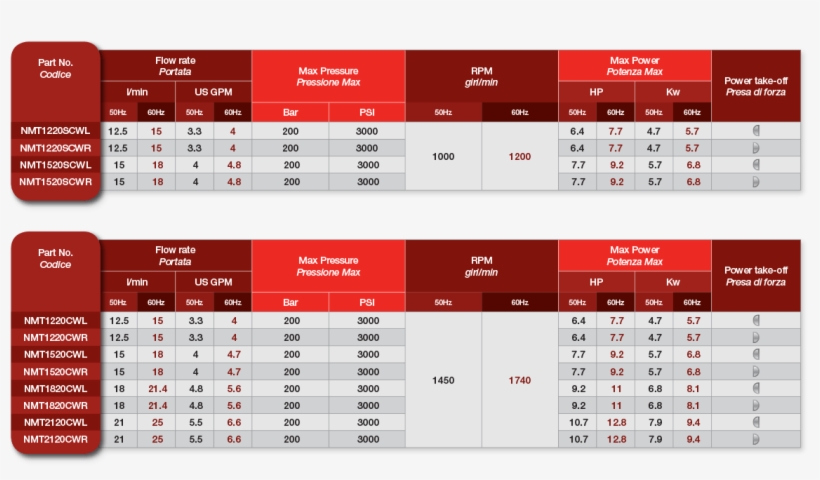 | Part No. Codice | Flow rate Portata |  |  |  | Max Pressure Pressione Max |  | RPM giri/min |  | Max Power Potenza Max |  |  |  | Power take-off Presa di forza |
|---|---|---|---|---|---|---|---|---|---|---|---|---|---|
|  | l/min |  | US GPM |  |  |  |  |  | HP |  | Kw |  |  |
|  | 50Hz | 60Hz | 50Hz | 60Hz | Bar | PSI | 50Hz | 60Hz | 50Hz | 60Hz | 50Hz | 60Hz |  |
| NMT1220SCWL | 12.5 | 15 | 3.3 | 4 | 200 | 3000 | 1000 | 1200 | 6.4 | 7.7 | 4.7 | 5.7 |  |
| NMT1220SCWR | 12.5 | 15 | 3.3 | 4 | 200 | 3000 |  |  | 6.4 | 7.7 | 4.7 | 5.7 |  |
| NMT1520SCWL | 15 | 18 | 4 | 4.8 | 200 | 3000 |  |  | 7.7 | 9.2 | 5.7 | 6.8 |  |
| NMT1520SCWR | 15 | 18 | 4 | 4.8 | 200 | 3000 |  |  | 7.7 | 9.2 | 5.7 | 6.8 |  |

| Part No. Codice | Flow rate Portata |  |  |  | Max Pressure Pressione Max |  | RPM giri/min |  | Max Power Potenza Max |  |  |  | Power take-off Presa di forza |
|---|---|---|---|---|---|---|---|---|---|---|---|---|---|
|  | l/min |  | US GPM |  |  |  |  |  | HP |  | Kw |  |  |
|  | 50Hz | 60Hz | 50Hz | 60Hz | Bar | PSI | 50Hz | 60Hz | 50Hz | 60Hz | 50Hz | 60Hz |  |
| NMT1220CWL | 12.5 | 15 | 3.3 | 4 | 200 | 3000 | 1450 | 1740 | 6.4 | 7.7 | 4.7 | 5.7 |  |
| NMT1220CWR | 12.5 | 15 | 3.3 | 4 | 200 | 3000 |  |  | 6.4 | 7.7 | 4.7 | 5.7 |  |
| NMT1520CWL | 15 | 18 | 4 | 4.7 | 200 | 3000 |  |  | 7.7 | 9.2 | 5.7 | 6.8 |  |
| NMT1520CWR | 15 | 18 | 4 | 4.7 | 200 | 3000 |  |  | 7.7 | 9.2 | 5.7 | 6.8 |  |
| NMT1820CWL | 18 | 21.4 | 4.8 | 5.6 | 200 | 3000 |  |  | 9.2 | 11 | 6.8 | 8.1 |  |
| NMT1820CWR | 18 | 21.4 | 4.8 | 5.6 | 200 | 3000 |  |  | 9.2 | 11 | 6.8 | 8.1 |  |
| NMT2120CWL | 21 | 25 | 5.5 | 6.6 | 200 | 3000 |  |  | 10.7 | 12.8 | 7.9 | 9.4 |  |
| NMT2120CWR | 21 | 25 | 5.5 | 6.6 | 200 | 3000 |  |  | 10.7 | 12.8 | 7.9 | 9.4 |  |